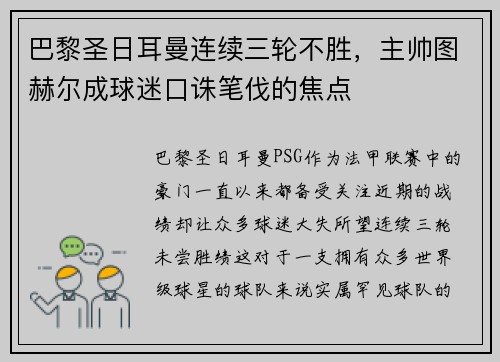 巴黎圣日耳曼连续三轮不胜，主帅图赫尔成球迷口诛笔伐的焦点

巴黎圣日耳曼PSG作为法甲联赛中的豪门一直以来都备受关注近期的战绩却让众多球迷大失所望连续三轮未尝胜绩这对于一支拥有众多世界级球星的球队来说实属罕见球队的